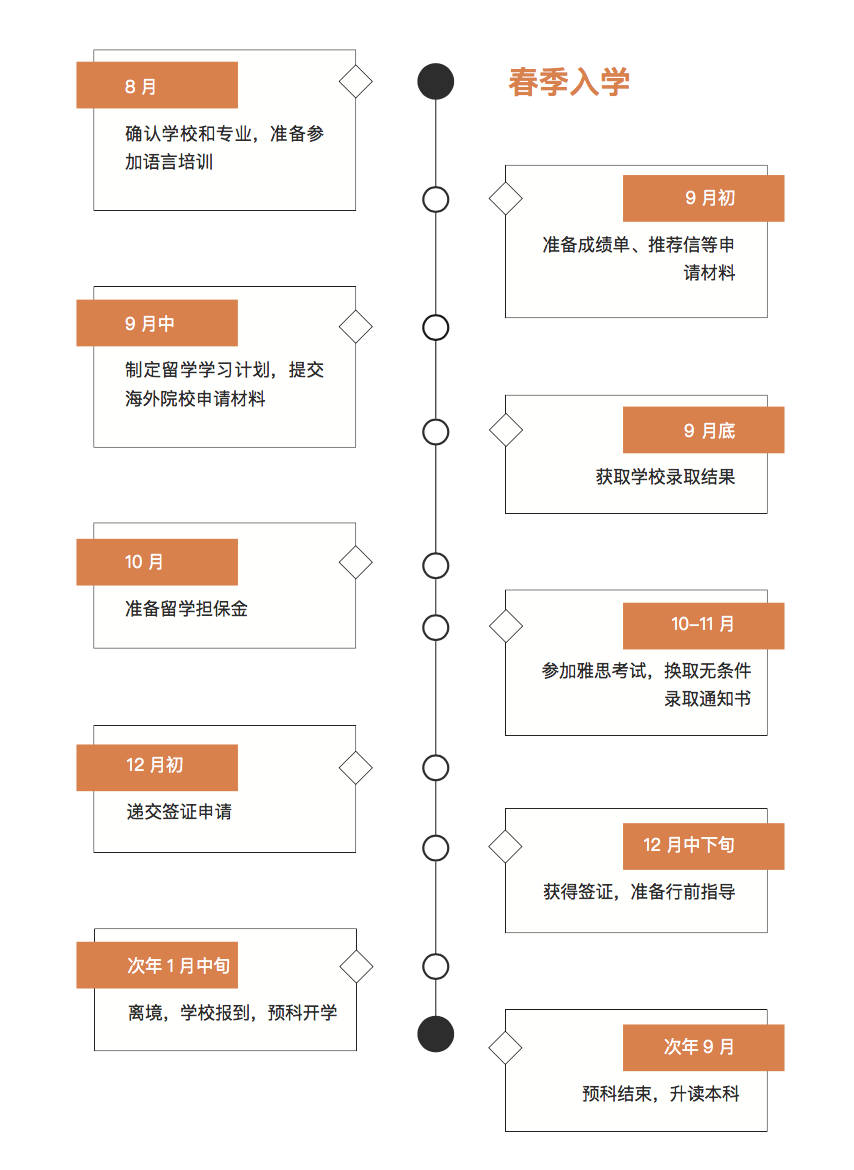 春季入学

8 月
确认学校和专业，准备参加语言培训

9 月初
准备成绩单、推荐信等申请材料

9 月中
制定留学学习计划，提交海外院校申请材料

9 月底
获取学校录取结果

10 月
准备留学担保金

10–11 月
参加雅思考试，换取无条件录取通知书

12 月初
递交签证申请

12 月中下旬
获得签证，准备行前指导

次年 1 月中旬
离境，学校报到，预科开学

次年 9 月
预科结束，升读本科